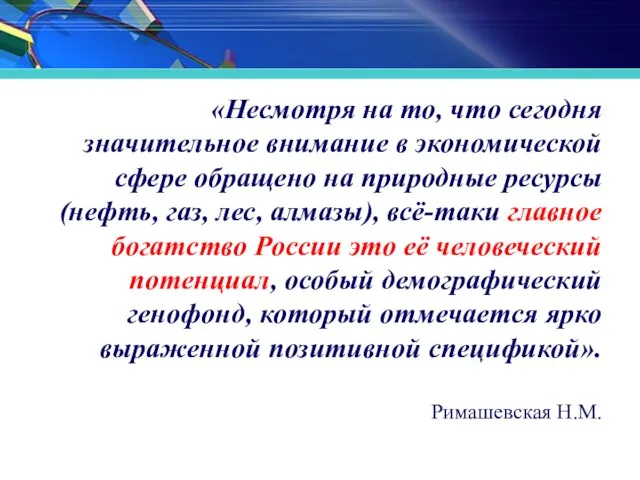 «Несмотря на то, что сегодня значительное внимание в экономической сфере обращено на природные ресурсы (нефть, газ, лес, алмазы), всё-таки главное богатство России это её человеческий потенциал, особый демографический генофонд, который отмечается ярко выраженной позитивной спецификой».

Римашевская Н.М.